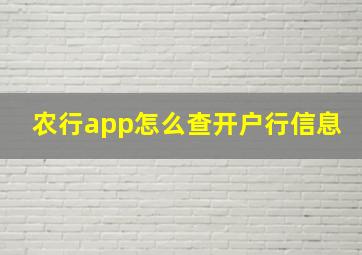 农行app怎么查开户行信息